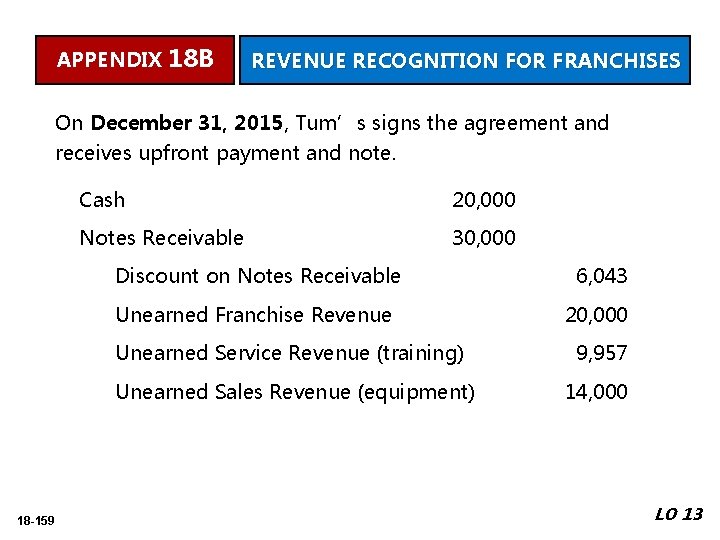 APPENDIX 18B

REVENUE RECOGNITION FOR FRANCHISES

On December 31, 2015, Tum' s signs the agreement and receives upfront payment and note.

Cash 20,000
Notes Receivable 30,000
Discount on Notes Receivable 6,043
Unearned Franchise Revenue 20,000
Unearned Service Revenue (training) 9,957
Unearned Sales Revenue (equipment) 14,000

18-159

LO 13